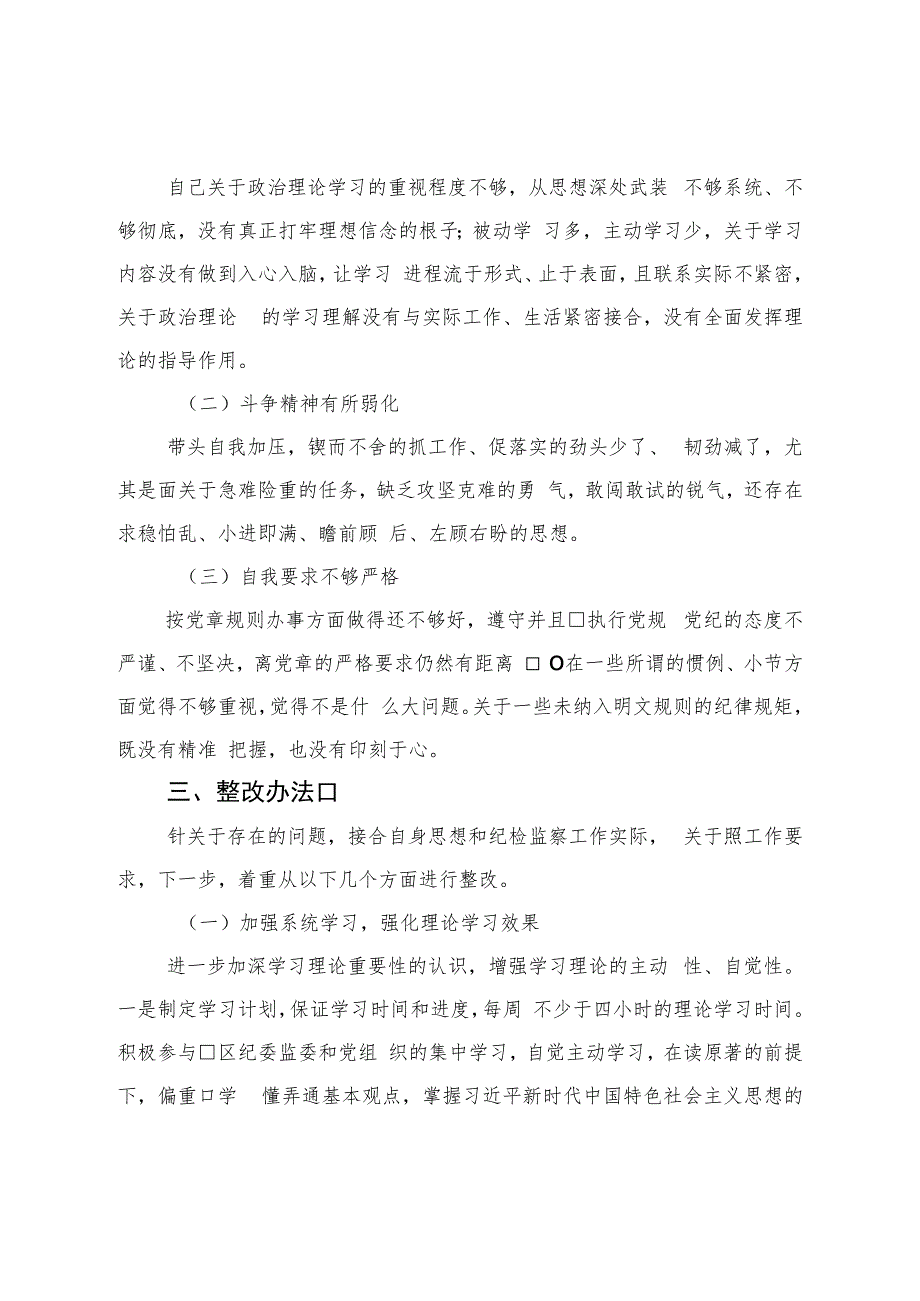 自己关于政治理论学习的重视程度不够，从思想深处武装 不够系统、不够彻底，没有真正打牢理想信念的根子；被动学 习多，主动学习少，关于学习内容没有做到入心入脑，让学习 进程流于形式、止于表面，且联系实际不紧密，关于政治理论 的学习理解没有与实际工作、生活紧密接合，没有全面发挥理论的指导作用。

（二）斗争精神有所弱化

带头自我加压，锲而不舍的抓工作、促落实的劲头少了、 韧劲减了，尤其是面关于急难险重的任务，缺乏攻坚克难的勇 气，敢闯敢试的锐气，还存在求稳怕乱、小进即满、瞻前顾 后、左顾右盼的思想。

（三）自我要求不够严格

按党章规则办事方面做得还不够好，遵守并且□执行党规 党纪的态度不严谨、不坚决，离党章的严格要求仍然有距离 □ O在一些所谓的惯例、小节方面觉得不够重视，觉得不是什 么大问题。关于一些未纳入明文规则的纪律规矩，既没有精准 把握，也没有印刻于心。

三、整改办法口

针关于存在的问题，接合自身思想和纪检监察工作实际， 关于照工作要求，下一步，着重从以下几个方面进行整改。

（一）加强系统学习，强化理论学习效果

进一步加深学习理论重要性的认识，增强学习理论的主动 性、自觉性。一是制定学习计划，保证学习时间和进度，每周 不少于四小时的理论学习时间。积极参与□区纪委监委和党组 织的集中学习，自觉主动学习，在读原著的前提下，偏重口学 懂弄通基本观点，掌握习近平新时代中国特色社会主义思想的